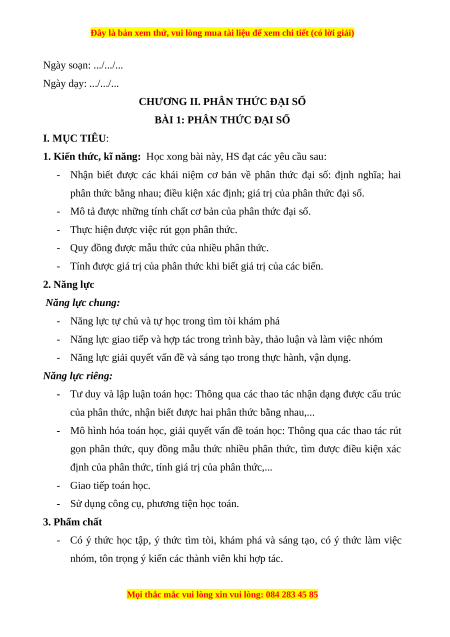 Đây là bản xem thử, vui lòng mua tài liệu để xem chi tiết (có lời giải)

Ngày soạn: .../.../...

Ngày dạy: .../.../...

CHƯƠNG II. PHÂN THỨC ĐẠI SỐ

BÀI 1: PHÂN THỨC ĐẠI SỐ

I. MỤC TIÊU:

1. Kiến thức, kĩ năng: Học xong bài này, HS đạt các yêu cầu sau:

- Nhận biết được các khái niệm cơ bản về phân thức đại số: định nghĩa; hai phân thức bằng nhau; điều kiện xác định; giá trị của phân thức đại số.
- Mô tả được những tính chất cơ bản của phân thức đại số.
- Thực hiện được việc rút gọn phân thức.
- Quy đồng được mẫu thức của nhiều phân thức.
- Tính được giá trị của phân thức khi biết giá trị của các biến.

2. Năng lực

Năng lực chung:

- Năng lực tự chủ và tự học trong tìm tòi khám phá
- Năng lực giao tiếp và hợp tác trong trình bày, thảo luận và làm việc nhóm
- Năng lực giải quyết vấn đề và sáng tạo trong thực hành, vận dụng.

Năng lực riêng:

- Tư duy và lập luận toán học: Thông qua các thao tác nhận dạng được cấu trúc của phân thức, nhận biết được hai phân thức bằng nhau,...
- Mô hình hóa toán học, giải quyết vấn đề toán học: Thông qua các thao tác rút gọn phân thức, quy đồng mẫu thức nhiều phân thức, tìm được điều kiện xác định của phân thức, tính giá trị của phân thức,...
- Giao tiếp toán học.
- Sử dụng công cụ, phương tiện học toán.

3. Phẩm chất

- Có ý thức học tập, ý thức tìm tòi, khám phá và sáng tạo, có ý thức làm việc nhóm, tôn trọng ý kiến các thành viên khi hợp tác.

Mọi thắc mắc vui lòng xin vui lòng: 084 283 45 85